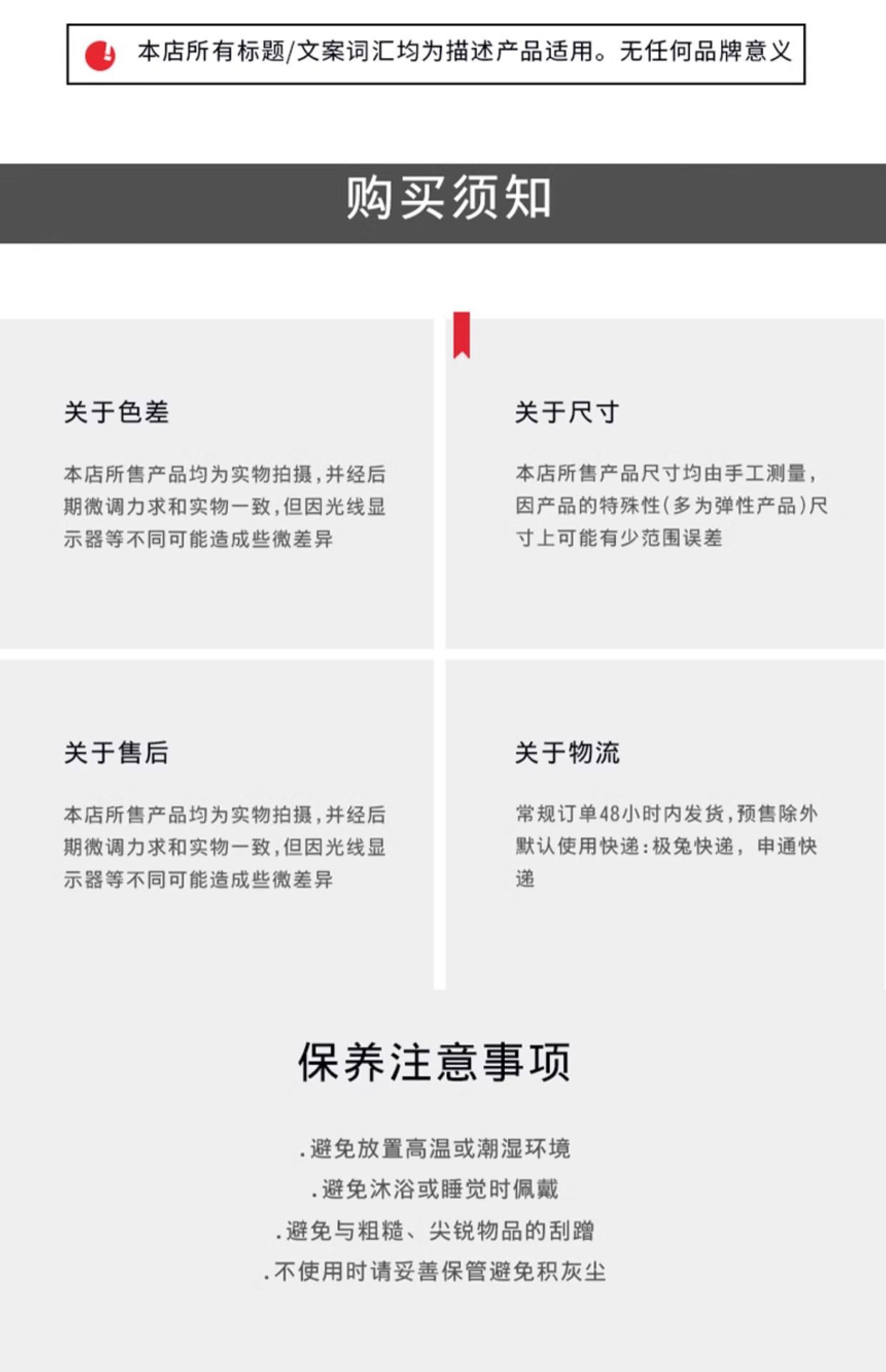 本店所有标题/文案词汇均为描述产品适用。无任何品牌意义

购买须知

关于色差

本店所售产品均为实物拍摄,并经后期微调力求和实物一致,但因光线显示器等不同可能造成些微差异

关于尺寸

本店所售产品尺寸均由手工测量,因产品的特殊性(多为弹性产品)尺寸上可能有少范围误差

关于售后

本店所售产品均为实物拍摄,并经后期微调力求和实物一致,但因光线显示器等不同可能造成些微差异

关于物流

常规订单48小时内发货,预售除外默认使用快递:极兔快递, 申通快递

保养注意事项

.避免放置高温或潮湿环境
.避免沐浴或睡觉时佩戴
.避免与粗糙、尖锐物品的刮蹭
.不使用时请妥善保管避免积灰尘